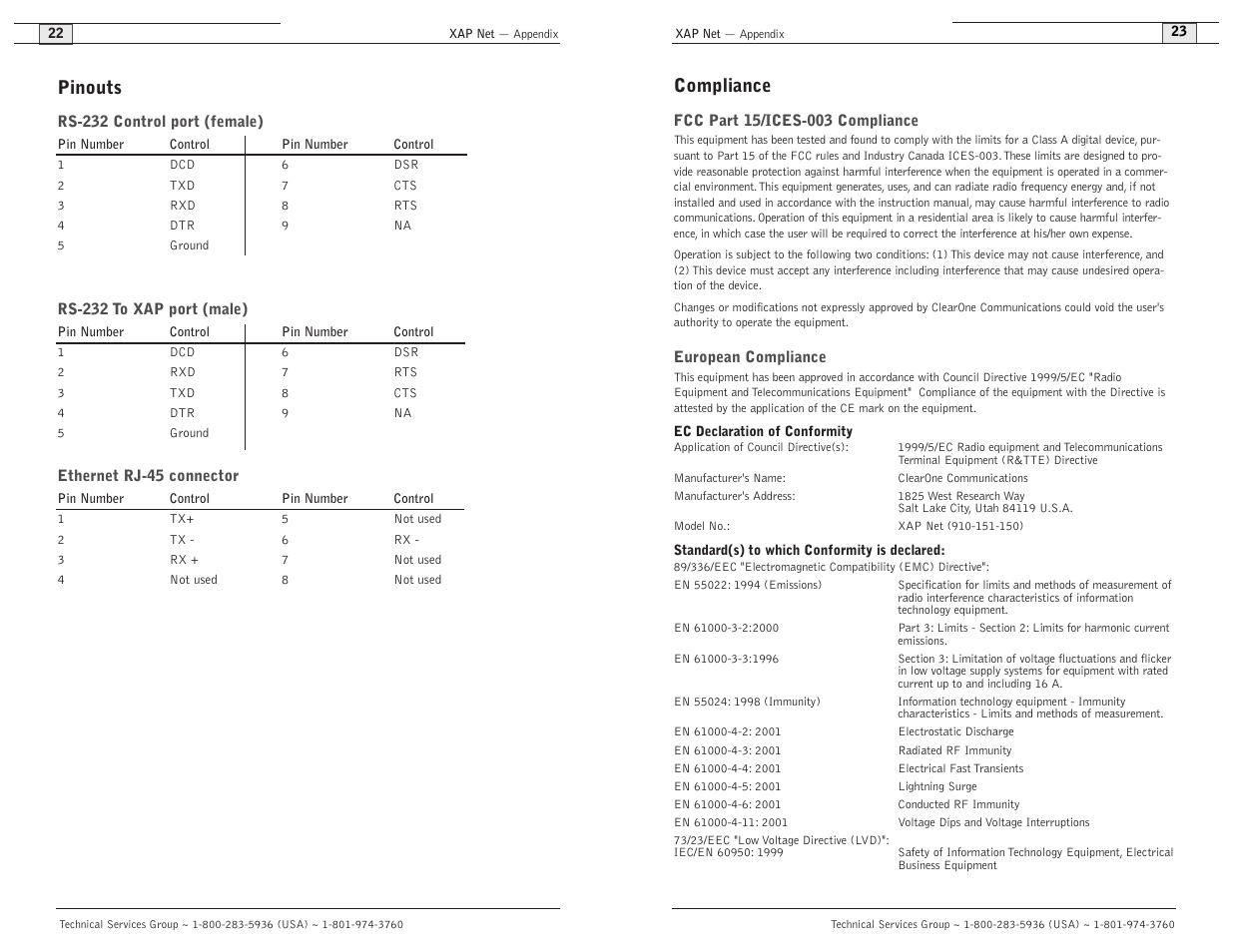 22

XAP Net — Appendix

Pinouts

RS-232 Control port (female)

| Pin Number | Control | Pin Number | Control |
|---|---|---|---|
| 1 | DCD | 6 | DSR |
| 2 | TXD | 7 | CTS |
| 3 | RXD | 8 | RTS |
| 4 | DTR | 9 | NA |
| 5 | Ground | | |

RS-232 To XAP port (male)

| Pin Number | Control | Pin Number | Control |
|---|---|---|---|
| 1 | DCD | 6 | DSR |
| 2 | RXD | 7 | RTS |
| 3 | TXD | 8 | CTS |
| 4 | DTR | 9 | NA |
| 5 | Ground | | |

Ethernet RJ-45 connector

| Pin Number | Control | Pin Number | Control |
|---|---|---|---|
| 1 | TX+ | 5 | Not used |
| 2 | TX - | 6 | RX - |
| 3 | RX + | 7 | Not used |
| 4 | Not used | 8 | Not used |

Technical Services Group ~ 1-800-283-5936 (USA) ~ 1-801-974-3760

XAP Net — Appendix

23

Compliance

FCC Part 15/ICES-003 Compliance

This equipment has been tested and found to comply with the limits for a Class A digital device, pursuant to Part 15 of the FCC rules and Industry Canada ICES-003. These limits are designed to provide reasonable protection against harmful interference when the equipment is operated in a commercial environment. This equipment generates, uses, and can radiate radio frequency energy and, if not installed and used in accordance with the instruction manual, may cause harmful interference to radio communications. Operation of this equipment in a residential area is likely to cause harmful interference, in which case the user will be required to correct the interference at his/her own expense.

Operation is subject to the following two conditions: (1) This device may not cause interference, and (2) This device must accept any interference including interference that may cause undesired operation of the device.

Changes or modifications not expressly approved by ClearOne Communications could void the user's authority to operate the equipment.

European Compliance

This equipment has been approved in accordance with Council Directive 1999/5/EC "Radio Equipment and Telecommunications Equipment" Compliance of the equipment with the Directive is attested by the application of the CE mark on the equipment.

EC Declaration of Conformity

| | |
|---|---|
| Application of Council Directive(s): | 1999/5/EC Radio equipment and Telecommunications Terminal Equipment (R&TTE) Directive |
| Manufacturer's Name: | ClearOne Communications |
| Manufacturer's Address: | 1825 West Research Way Salt Lake City, Utah 84119 U.S.A. |
| Model No.: | XAP Net (910-151-150) |

Standard(s) to which Conformity is declared:

89/336/EEC "Electromagnetic Compatibility (EMC) Directive":

| | |
|---|---|
| EN 55022: 1994 (Emissions) | Specification for limits and methods of measurement of radio interference characteristics of information technology equipment. |
| EN 61000-3-2:2000 | Part 3: Limits - Section 2: Limits for harmonic current emissions. |
| EN 61000-3-3:1996 | Section 3: Limitation of voltage fluctuations and flicker in low voltage supply systems for equipment with rated current up to and including 16 A. |
| EN 55024: 1998 (Immunity) | Information technology equipment - Immunity characteristics - Limits and methods of measurement. |
| EN 61000-4-2: 2001 | Electrostatic Discharge |
| EN 61000-4-3: 2001 | Radiated RF Immunity |
| EN 61000-4-4: 2001 | Electrical Fast Transients |
| EN 61000-4-5: 2001 | Lightning Surge |
| EN 61000-4-6: 2001 | Conducted RF Immunity |
| EN 61000-4-11: 2001 | Voltage Dips and Voltage Interruptions |
| 73/23/EEC "Low Voltage Directive (LVD)": IEC/EN 60950: 1999 | Safety of Information Technology Equipment, Electrical Business Equipment |

Technical Services Group ~ 1-800-283-5936 (USA) ~ 1-801-974-3760